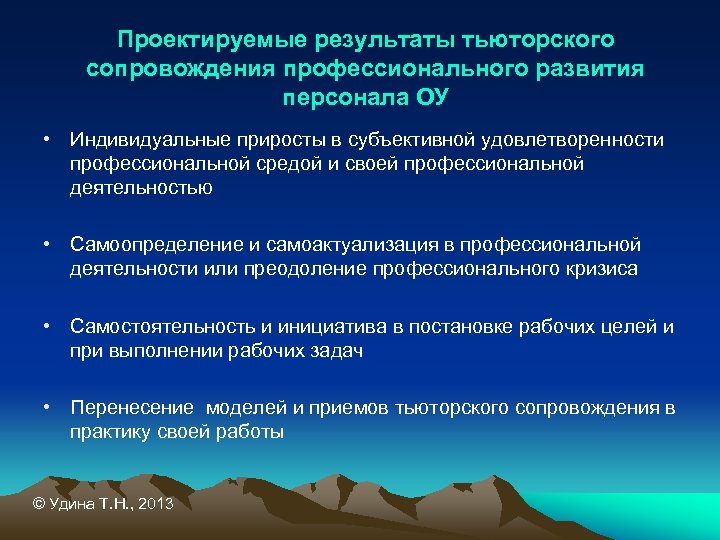 Проектируемые результаты тьюторского сопровождения профессионального развития персонала ОУ

• Индивидуальные приросты в субъективной удовлетворенности профессиональной средой и своей профессиональной деятельностью

• Самоопределение и самоактуализация в профессиональной деятельности или преодоление профессионального кризиса

• Самостоятельность и инициатива в постановке рабочих целей и при выполнении рабочих задач

• Перенесение  моделей и приемов тьюторского сопровождения в практику своей работы

© Удина Т.Н., 2013